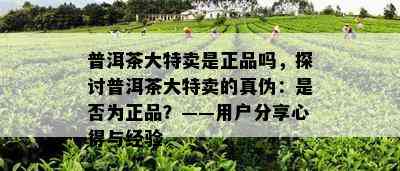 普洱茶大特卖是正品吗，探讨普洱茶大特卖的真伪：是否为正品？——用户分享心得与经验